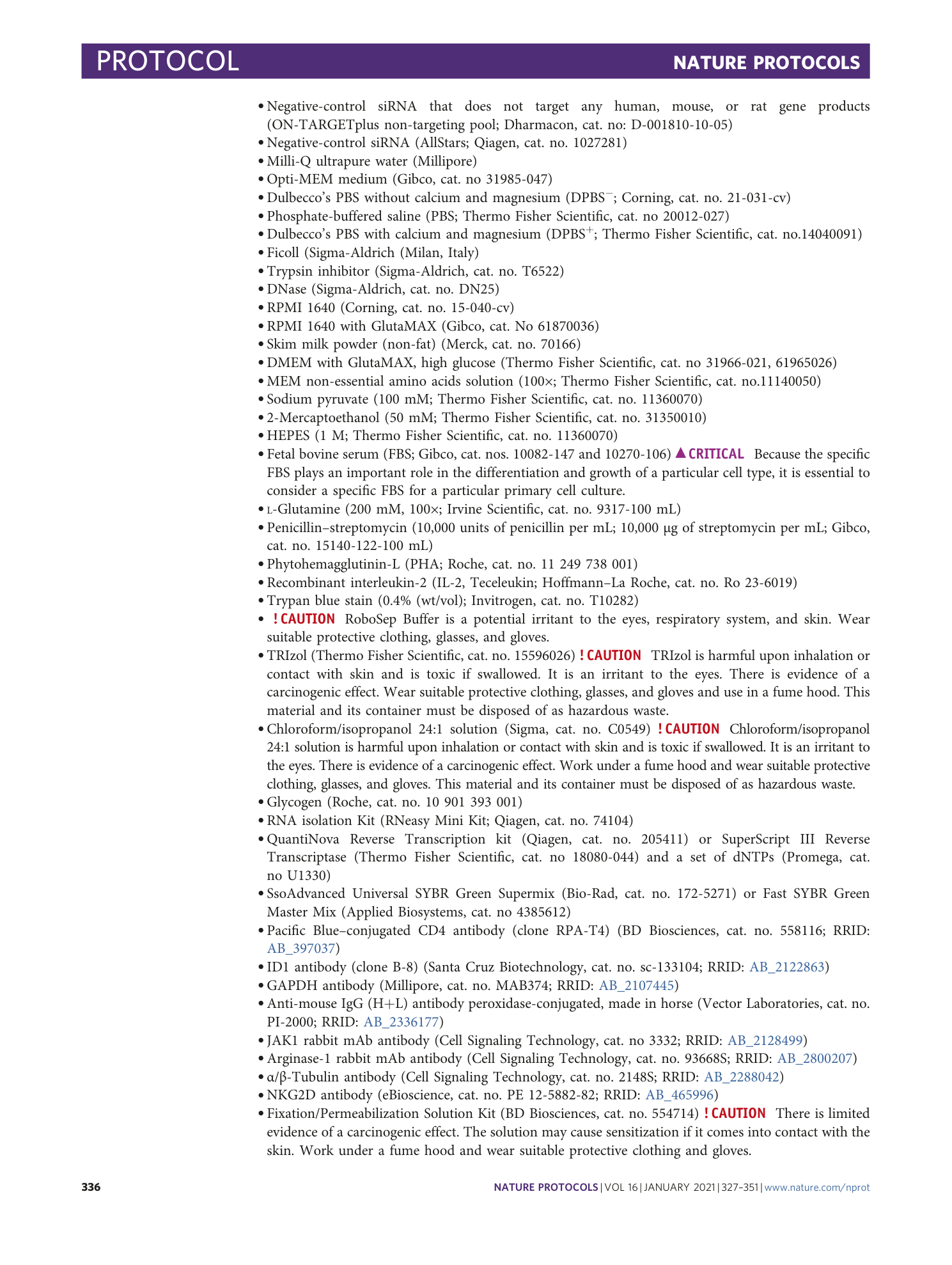 PROTOCOL NATURE PROTOCOLS

• Negative-control siRNA that does not target any human, mouse, or rat gene products (ON-TARGETplus non-targeting pool; Dharmacon, cat. no: D-001810-10-05)
• Negative-control siRNA (AllStars; Qiagen, cat. no. 1027281)
• Milli-Q ultrapure water (Millipore)
• Opti-MEM medium (Gibco, cat. no 31985-047)
• Dulbecco's PBS without calcium and magnesium (DPBS$^-$; Corning, cat. no. 21-031-cv)
• Phosphate-buffered saline (PBS; Thermo Fisher Scientific, cat. no 20012-027)
• Dulbecco's PBS with calcium and magnesium (DPBS$^+$; Thermo Fisher Scientific, cat. no.14040091)
• Ficoll (Sigma-Aldrich (Milan, Italy)
• Trypsin inhibitor (Sigma-Aldrich, cat. no. T6522)
• DNase (Sigma-Aldrich, cat. no. DN25)
• RPMI 1640 (Corning, cat. no. 15-040-cv)
• RPMI 1640 with GlutaMAX (Gibco, cat. No 61870036)
• Skim milk powder (non-fat) (Merck, cat. no. 70166)
• DMEM with GlutaMAX, high glucose (Thermo Fisher Scientific, cat. no 31966-021, 61965026)
• MEM non-essential amino acids solution (100×; Thermo Fisher Scientific, cat. no.11140050)
• Sodium pyruvate (100 mM; Thermo Fisher Scientific, cat. no. 11360070)
• 2-Mercaptoethanol (50 mM; Thermo Fisher Scientific, cat. no. 31350010)
• HEPES (1 M; Thermo Fisher Scientific, cat. no. 11360070)
• Fetal bovine serum (FBS; Gibco, cat. nos. 10082-147 and 10270-106) ▲CRITICAL Because the specific FBS plays an important role in the differentiation and growth of a particular cell type, it is essential to consider a specific FBS for a particular primary cell culture.
• L-Glutamine (200 mM, 100×; Irvine Scientific, cat. no. 9317-100 mL)
• Penicillin–streptomycin (10,000 units of penicillin per mL; 10,000 µg of streptomycin per mL; Gibco, cat. no. 15140-122-100 mL)
• Phytohemagglutinin-L (PHA; Roche, cat. no. 11 249 738 001)
• Recombinant interleukin-2 (IL-2, Teceleukin; Hoffmann–La Roche, cat. no. Ro 23-6019)
• Trypan blue stain (0.4% (wt/vol); Invitrogen, cat. no. T10282)
• !CAUTION RoboSep Buffer is a potential irritant to the eyes, respiratory system, and skin. Wear suitable protective clothing, glasses, and gloves.
• TRIzol (Thermo Fisher Scientific, cat. no. 15596026) !CAUTION TRIzol is harmful upon inhalation or contact with skin and is toxic if swallowed. It is an irritant to the eyes. There is evidence of a carcinogenic effect. Wear suitable protective clothing, glasses, and gloves and use in a fume hood. This material and its container must be disposed of as hazardous waste.
• Chloroform/isopropanol 24:1 solution (Sigma, cat. no. C0549) !CAUTION Chloroform/isopropanol 24:1 solution is harmful upon inhalation or contact with skin and is toxic if swallowed. It is an irritant to the eyes. There is evidence of a carcinogenic effect. Work under a fume hood and wear suitable protective clothing, glasses, and gloves. This material and its container must be disposed of as hazardous waste.
• Glycogen (Roche, cat. no. 10 901 393 001)
• RNA isolation Kit (RNeasy Mini Kit; Qiagen, cat. no. 74104)
• QuantiNova Reverse Transcription kit (Qiagen, cat. no. 205411) or SuperScript III Reverse Transcriptase (Thermo Fisher Scientific, cat. no 18080-044) and a set of dNTPs (Promega, cat. no U1330)
• SsoAdvanced Universal SYBR Green Supermix (Bio-Rad, cat. no. 172-5271) or Fast SYBR Green Master Mix (Applied Biosystems, cat. no 4385612)
• Pacific Blue–conjugated CD4 antibody (clone RPA-T4) (BD Biosciences, cat. no. 558116; RRID: AB_397037)
• ID1 antibody (clone B-8) (Santa Cruz Biotechnology, cat. no. sc-133104; RRID: AB_2122863)
• GAPDH antibody (Millipore, cat. no. MAB374; RRID: AB_2107445)
• Anti-mouse IgG (H+L) antibody peroxidase-conjugated, made in horse (Vector Laboratories, cat. no. PI-2000; RRID: AB_2336177)
• JAK1 rabbit mAb antibody (Cell Signaling Technology, cat. no 3332; RRID: AB_2128499)
• Arginase-1 rabbit mAb antibody (Cell Signaling Technology, cat. no. 93668S; RRID: AB_2800207)
• α/β-Tubulin antibody (Cell Signaling Technology, cat. no. 2148S; RRID: AB_2288042)
• NKG2D antibody (eBioscience, cat. no. PE 12-5882-82; RRID: AB_465996)
• Fixation/Permeabilization Solution Kit (BD Biosciences, cat. no. 554714) !CAUTION There is limited evidence of a carcinogenic effect. The solution may cause sensitization if it comes into contact with the skin. Work under a fume hood and wear suitable protective clothing and gloves.

336 NATURE PROTOCOLS | VOL 16 | JANUARY 2021 | 327–351 | www.nature.com/nprot